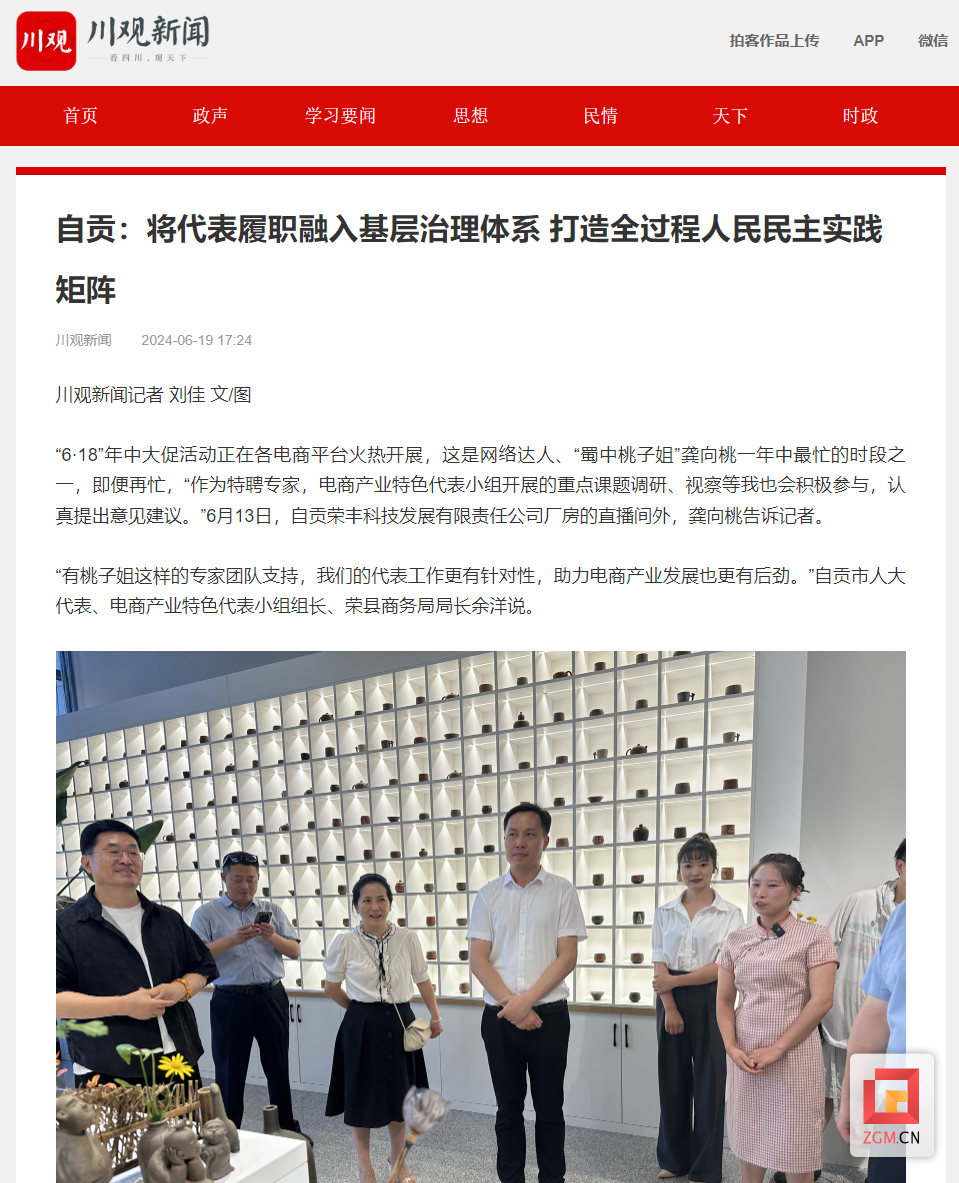 川观 川观新闻
看四川，观天下

拍客作品上传 APP 微信

首页 政声 学习要闻 思想 民情 天下 时政

自贡：将代表履职融入基层治理体系 打造全过程人民民主实践矩阵

川观新闻 2024-06-19 17:24

川观新闻记者 刘佳 文/图

“6·18”年中大促活动正在各电商平台火热开展，这是网络达人、“蜀中桃子姐”龚向桃一年中最忙的时段之一，即便再忙，“作为特聘专家，电商产业特色代表小组开展的重点课题调研、视察等我也会积极参与，认真提出意见建议。”6月13日，自贡荣丰科技发展有限责任公司厂房的直播间外，龚向桃告诉记者。

“有桃子姐这样的专家团队支持，我们的代表工作更有针对性，助力电商产业发展也更有后劲。”自贡市人大代表、电商产业特色代表小组组长、荣县商务局局长余洋说。

ZGM.CN